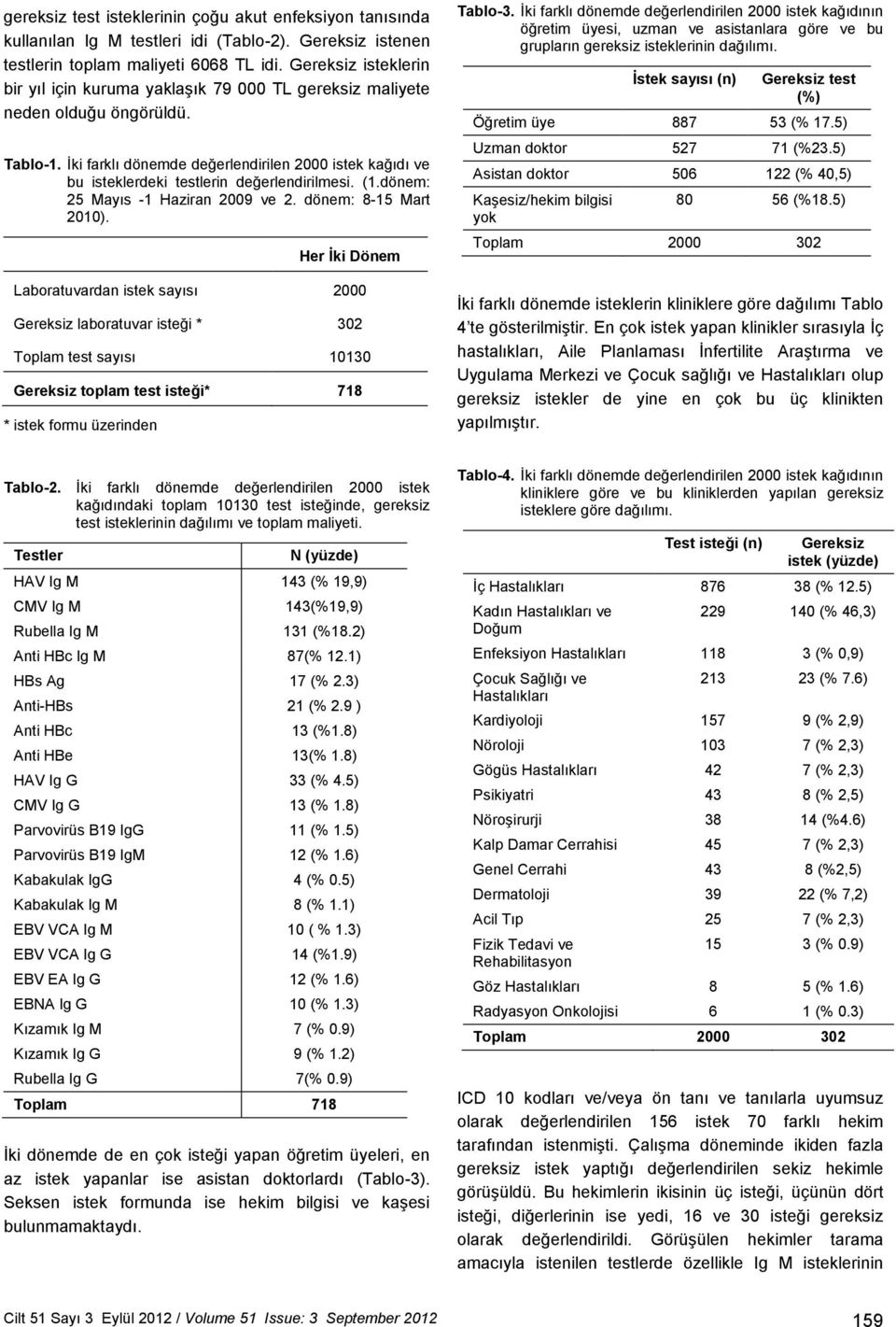 gereksiz test isteklerinin çoğu akut enfeksiyon tanısında kullanılan Ig M testleri idi (Tablo-2). Gereksiz istenen testlerin toplam maliyeti 6068 TL idi. Gereksiz isteklerin bir yıl için kuruma yaklaşık 79 000 TL gereksiz maliyete neden olduğu öngörüldü.

Tablo-1. İki farklı dönemde değerlendirilen 2000 istek kağıdı ve bu isteklerdeki testlerin değerlendirilmesi. (1.dönem: 25 Mayıs -1 Haziran 2009 ve 2. dönem: 8-15 Mart 2010).

| | Her İki Dönem |
|---|---|
| Laboratuvardan istek sayısı | 2000 |
| Gereksiz laboratuvar isteği * | 302 |
| Toplam test sayısı | 10130 |
| Gereksiz toplam test isteği* | 718 |

* istek formu üzerinden

Tablo-2. İki farklı dönemde değerlendirilen 2000 istek kağıdındaki toplam 10130 test isteğinde, gereksiz test isteklerinin dağılımı ve toplam maliyeti.

| Testler | N (yüzde) |
|---|---|
| HAV Ig M | 143 (% 19,9) |
| CMV Ig M | 143(%19,9) |
| Rubella Ig M | 131 (%18.2) |
| Anti HBc Ig M | 87(% 12.1) |
| HBs Ag | 17 (% 2.3) |
| Anti-HBs | 21 (% 2.9 ) |
| Anti HBc | 13 (%1.8) |
| Anti HBe | 13(% 1.8) |
| HAV Ig G | 33 (% 4.5) |
| CMV Ig G | 13 (% 1.8) |
| Parvovirüs B19 IgG | 11 (% 1.5) |
| Parvovirüs B19 IgM | 12 (% 1.6) |
| Kabakulak IgG | 4 (% 0.5) |
| Kabakulak Ig M | 8 (% 1.1) |
| EBV VCA Ig M | 10 ( % 1.3) |
| EBV VCA Ig G | 14 (%1.9) |
| EBV EA Ig G | 12 (% 1.6) |
| EBNA Ig G | 10 (% 1.3) |
| Kızamık Ig M | 7 (% 0.9) |
| Kızamık Ig G | 9 (% 1.2) |
| Rubella Ig G | 7(% 0.9) |
| Toplam | 718 |

İki dönemde de en çok isteği yapan öğretim üyeleri, en az istek yapanlar ise asistan doktorlardı (Tablo-3). Seksen istek formunda ise hekim bilgisi ve kaşesi bulunmamaktaydı.

Tablo-3. İki farklı dönemde değerlendirilen 2000 istek kağıdının öğretim üyesi, uzman ve asistanlara göre ve bu grupların gereksiz isteklerinin dağılımı.

| | İstek sayısı (n) | Gereksiz test (%) |
|---|---|---|
| Öğretim üye | 887 | 53 (% 17.5) |
| Uzman doktor | 527 | 71 (%23.5) |
| Asistan doktor | 506 | 122 (% 40,5) |
| Kaşesiz/hekim bilgisi yok | 80 | 56 (%18.5) |
| Toplam | 2000 | 302 |

İki farklı dönemde isteklerin kliniklere göre dağılımı Tablo 4'te gösterilmiştir. En çok istek yapan klinikler sırasıyla İç hastalıkları, Aile Planlaması İnfertilite Araştırma ve Uygulama Merkezi ve Çocuk sağlığı ve Hastalıkları olup gereksiz istekler de yine en çok bu üç klinikten yapılmıştır.

Tablo-4. İki farklı dönemde değerlendirilen 2000 istek kağıdının kliniklere göre ve bu kliniklerden yapılan gereksiz isteklere göre dağılımı.

| | Test isteği (n) | Gereksiz istek (yüzde) |
|---|---|---|
| İç Hastalıkları | 876 | 38 (% 12.5) |
| Kadın Hastalıkları ve Doğum | 229 | 140 (% 46,3) |
| Enfeksiyon Hastalıkları | 118 | 3 (% 0,9) |
| Çocuk Sağlığı ve Hastalıkları | 213 | 23 (% 7.6) |
| Kardiyoloji | 157 | 9 (% 2,9) |
| Nöroloji | 103 | 7 (% 2,3) |
| Gögüs Hastalıkları | 42 | 7 (% 2,3) |
| Psikiyatri | 43 | 8 (% 2,5) |
| Nöroşirurji | 38 | 14 (%4.6) |
| Kalp Damar Cerrahisi | 45 | 7 (% 2,3) |
| Genel Cerrahi | 43 | 8 (%2,5) |
| Dermatoloji | 39 | 22 (% 7,2) |
| Acil Tıp | 25 | 7 (% 2,3) |
| Fizik Tedavi ve Rehabilitasyon | 15 | 3 (% 0.9) |
| Göz Hastalıkları | 8 | 5 (% 1.6) |
| Radyasyon Onkolojisi | 6 | 1 (% 0.3) |
| Toplam | 2000 | 302 |

ICD 10 kodları ve/veya ön tanı ve tanılarla uyumsuz olarak değerlendirilen 156 istek 70 farklı hekim tarafından istenmişti. Çalışma döneminde ikiden fazla gereksiz istek yaptığı değerlendirilen sekiz hekimle görüşüldü. Bu hekimlerin ikisinin üç isteği, üçünün dört isteği, diğerlerinin ise yedi, 16 ve 30 isteği gereksiz olarak değerlendirildi. Görüşülen hekimler tarama amacıyla istenilen testlerde özellikle Ig M isteklerinin

Cilt 51 Sayı 3 Eylül 2012 / Volume 51 Issue: 3 September 2012

159